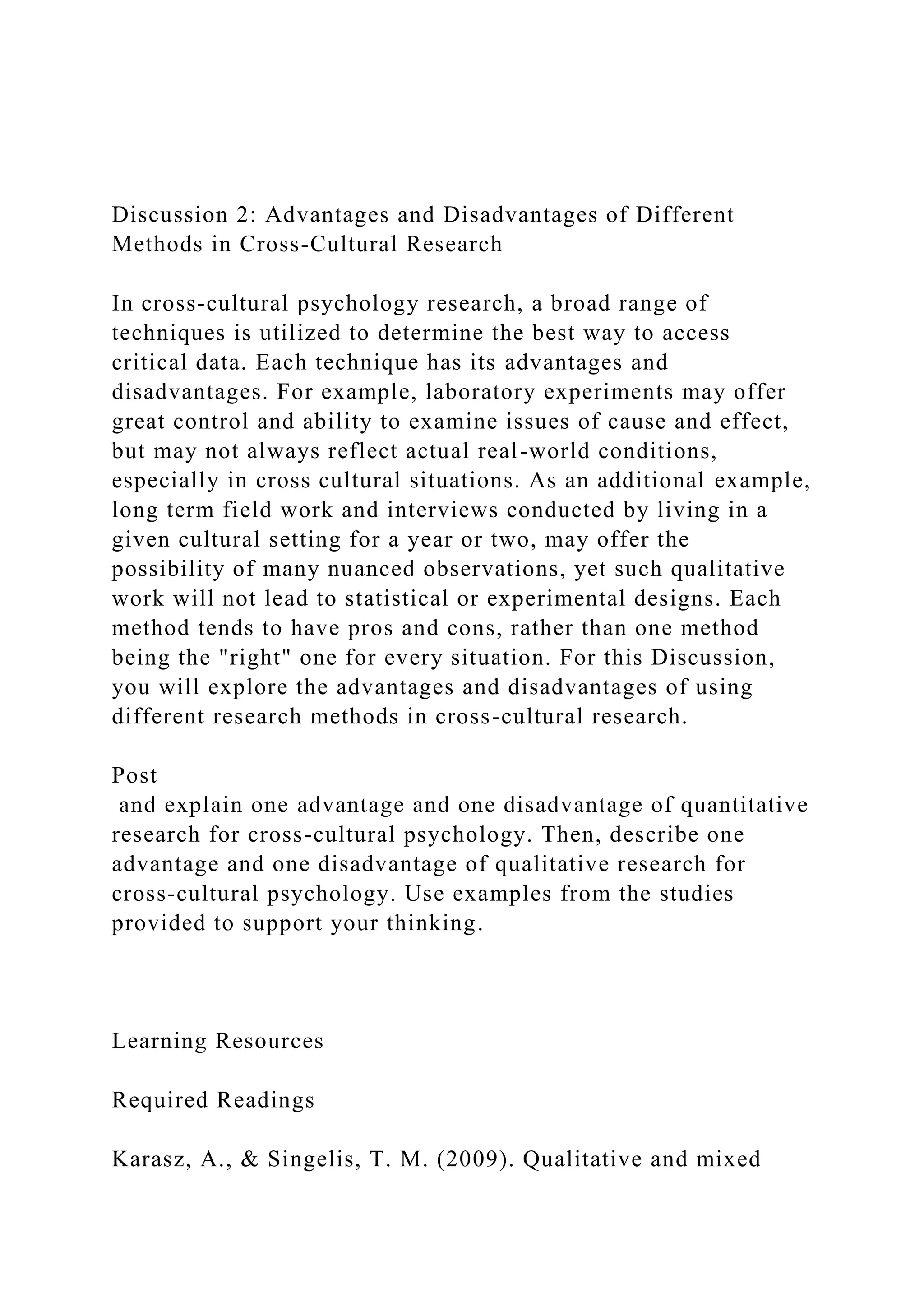 Discussion 2: Advantages and Disadvantages of Different Methods in Cross-Cultural Research

In cross-cultural psychology research, a broad range of techniques is utilized to determine the best way to access critical data. Each technique has its advantages and disadvantages. For example, laboratory experiments may offer great control and ability to examine issues of cause and effect, but may not always reflect actual real-world conditions, especially in cross cultural situations. As an additional example, long term field work and interviews conducted by living in a given cultural setting for a year or two, may offer the possibility of many nuanced observations, yet such qualitative work will not lead to statistical or experimental designs. Each method tends to have pros and cons, rather than one method being the "right" one for every situation. For this Discussion, you will explore the advantages and disadvantages of using different research methods in cross-cultural research.

Post

and explain one advantage and one disadvantage of quantitative research for cross-cultural psychology. Then, describe one advantage and one disadvantage of qualitative research for cross-cultural psychology. Use examples from the studies provided to support your thinking.

Learning Resources

Required Readings

Karasz, A., & Singelis, T. M. (2009). Qualitative and mixed